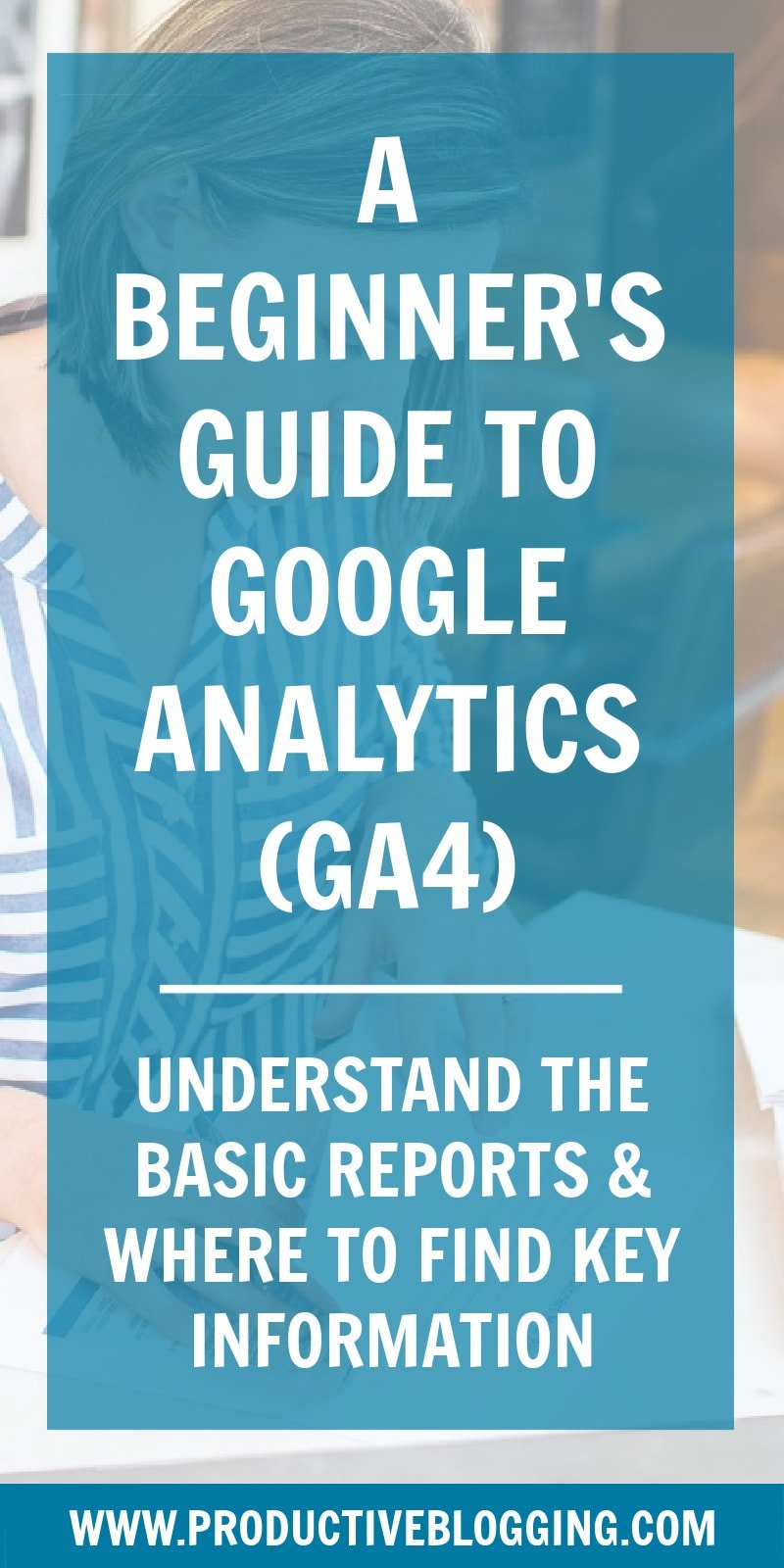 A BEGINNER'S GUIDE TO GOOGLE ANALYTICS (GA4)

UNDERSTAND THE BASIC REPORTS & WHERE TO FIND KEY INFORMATION

WWW.PRODUCTIVEBLOGGING.COM